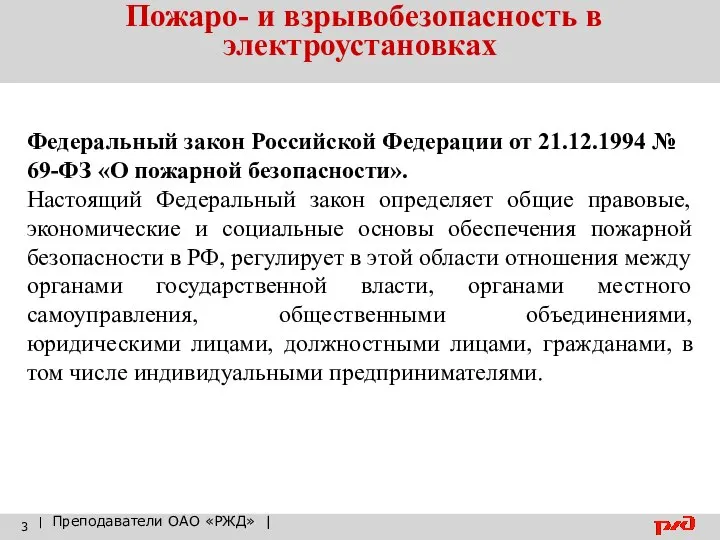 Пожаро- и взрывобезопасность в электроустановках

Федеральный закон Российской Федерации от 21.12.1994 № 69-ФЗ «О пожарной безопасности».
Настоящий Федеральный закон определяет общие правовые, экономические и социальные основы обеспечения пожарной безопасности в РФ, регулирует в этой области отношения между органами государственной власти, органами местного самоуправления, общественными объединениями, юридическими лицами, должностными лицами, гражданами, в том числе индивидуальными предпринимателями.

3 | Преподаватели ОАО «РЖД» |

РЖД